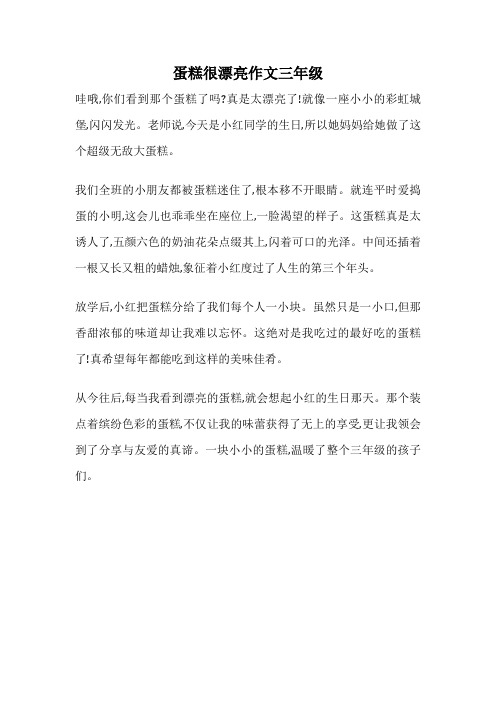 蛋糕很漂亮作文三年级

哇哦,你们看到那个蛋糕了吗?真是太漂亮了!就像一座小小的彩虹城堡,闪闪发光。老师说,今天是小红同学的生日,所以她妈妈给她做了这个超级无敌大蛋糕。

我们全班的小朋友都被蛋糕迷住了,根本移不开眼睛。就连平时爱捣蛋的小明,这会儿也乖乖坐在座位上,一脸渴望的样子。这蛋糕真是太诱人了,五颜六色的奶油花朵点缀其上,闪着可口的光泽。中间还插着一根又长又粗的蜡烛,象征着小红度过了人生的第三个年头。

放学后,小红把蛋糕分给了我们每个人一小块。虽然只是一小口,但那香甜浓郁的味道却让我难以忘怀。这绝对是我吃过的最好吃的蛋糕了!真希望每年都能吃到这样的美味佳肴。

从今往后,每当我看到漂亮的蛋糕,就会想起小红的生日那天。那个装点着缤纷色彩的蛋糕,不仅让我的味蕾获得了无上的享受,更让我领会到了分享与友爱的真谛。一块小小的蛋糕,温暖了整个三年级的孩子们。